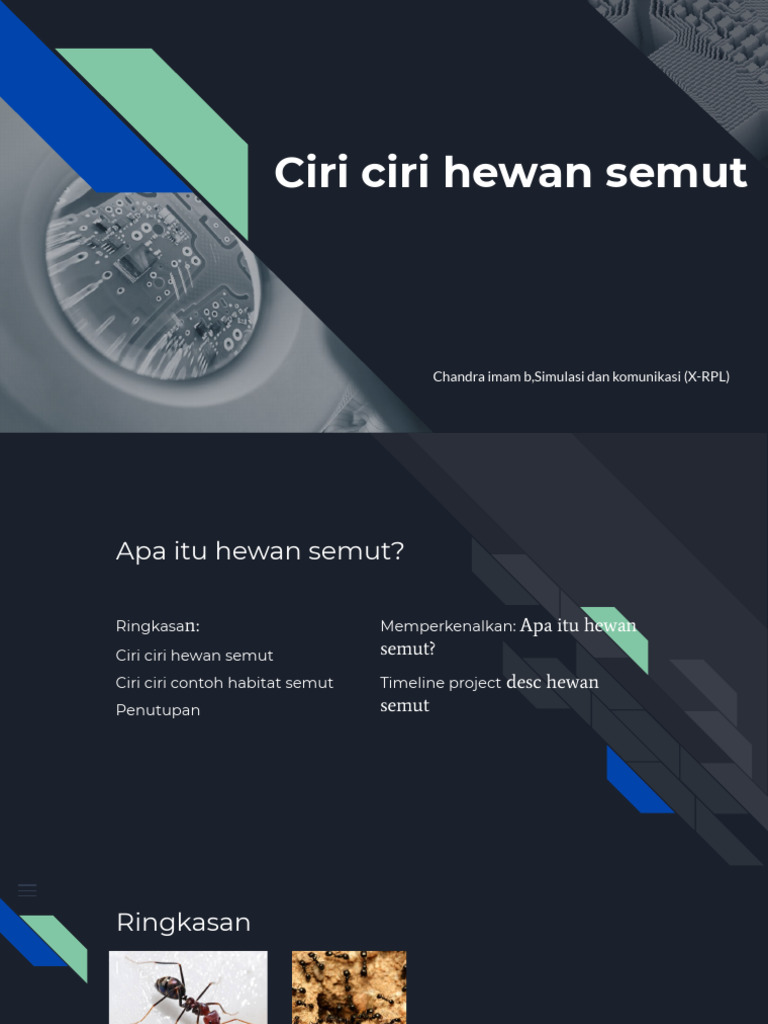 Ciri ciri hewan semut

Chandra imam b,Simulasi dan komunikasi (X-RPL)

Apa itu hewan semut?

Ringkasan:

Ciri ciri hewan semut

Ciri ciri contoh habitat semut

Penutupan

Memperkenalkan: Apa itu hewan semut?

Timeline project desc hewan semut

Ringkasan